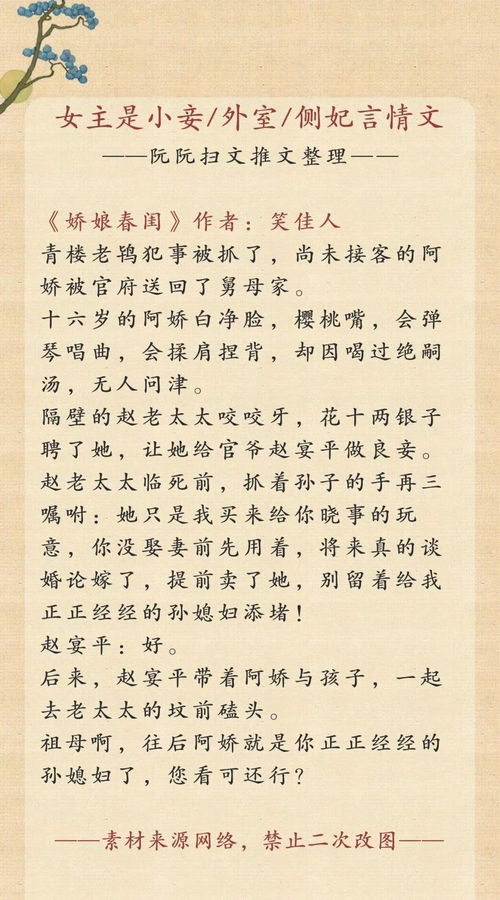 女主是小妾/外室/侧妃言情文

——阮阮扫文推文整理——

《娇娘春闺》作者：笑佳人

青楼老鸨犯事被抓了，尚未接客的阿娇被官府送回了舅母家。

十六岁的阿娇白净脸，樱桃嘴，会弹琴唱曲，会揉肩捏背，却因喝过绝嗣汤，无人问津。

隔壁的赵老太太咬咬牙，花十两银子聘了她，让她给官爷赵宴平做良妾。

赵老太太临死前，抓着孙子的手再三嘱咐：她只是我买来给你晓事的玩意，你没娶妻前先用着，将来真的谈婚论嫁了，提前卖了她，别留着给我正正经经的孙媳妇添堵！

赵宴平：好。

后来，赵宴平带着阿娇与孩子，一起去老太太的坟前磕头。

祖母啊，往后阿娇就是你正正经经的孙媳妇了，您看可还行？

——素材来源网络，禁止二次改图——